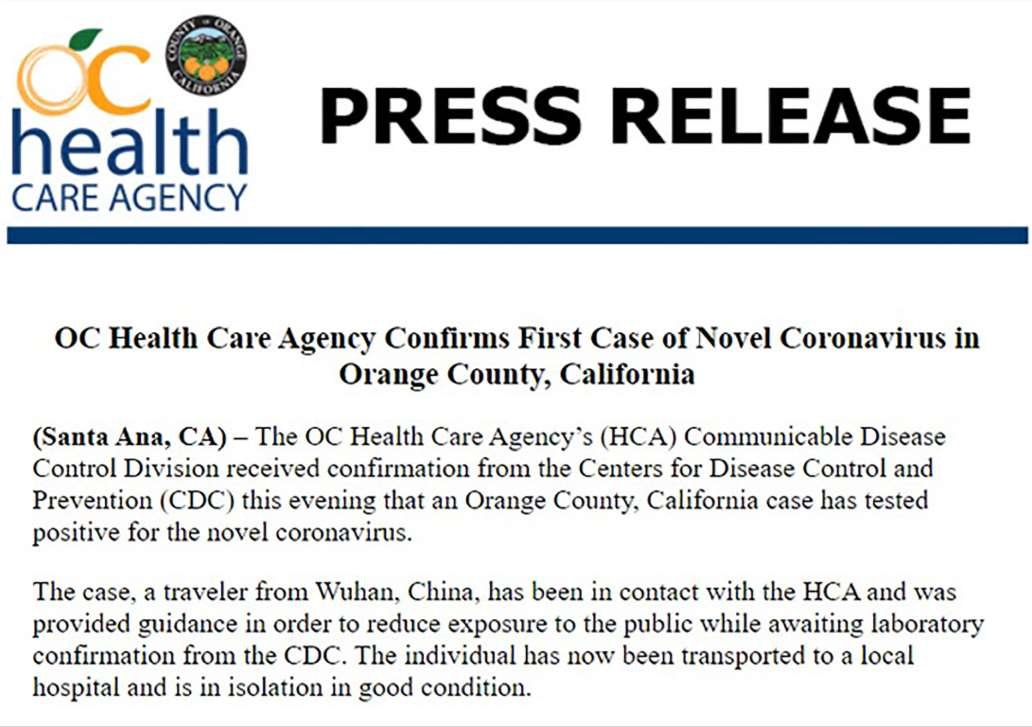 OC health CARE AGENCY

COUNTY OF ORANGE CALIFORNIA

PRESS RELEASE

OC Health Care Agency Confirms First Case of Novel Coronavirus in Orange County, California

(Santa Ana, CA) – The OC Health Care Agency's (HCA) Communicable Disease Control Division received confirmation from the Centers for Disease Control and Prevention (CDC) this evening that an Orange County, California case has tested positive for the novel coronavirus.

The case, a traveler from Wuhan, China, has been in contact with the HCA and was provided guidance in order to reduce exposure to the public while awaiting laboratory confirmation from the CDC. The individual has now been transported to a local hospital and is in isolation in good condition.